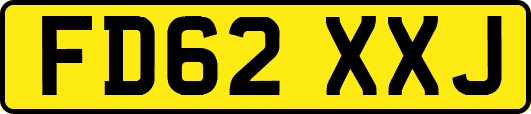 FD62 XXJ